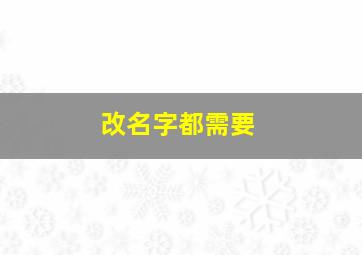 改名字都需要